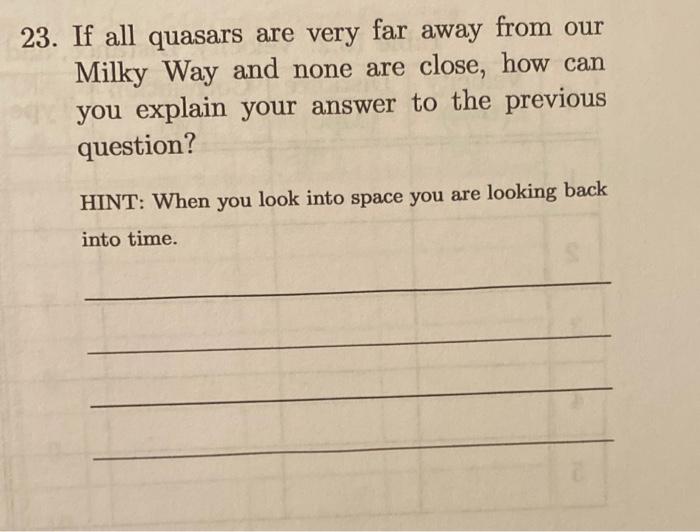 23. If all quasars are very far away from our Milky Way and none are close, how can you explain your answer to the previous question?

HINT: When you look into space you are looking back into time.

____

____

____

____